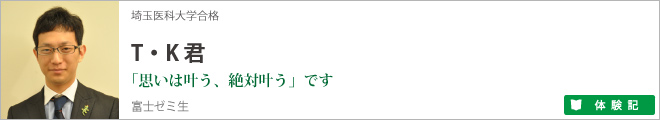 埼玉医科大学合格

T・K君

「思いは叶う、絶対叶う」です

富士ゼミ生

体験記